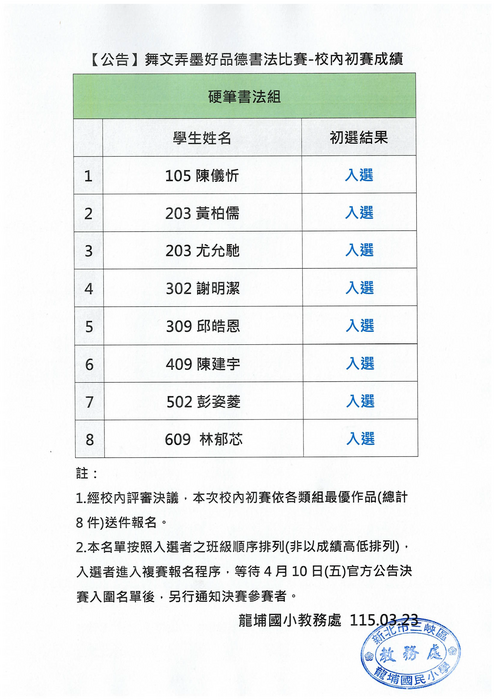 【公告】舞文弄墨好品德書法比賽-校內初賽成績

| 硬筆書法組 | | |
|---|---|---|
| | 學生姓名 | 初選結果 |
| 1 | 105 陳儀忻 | 入選 |
| 2 | 203 黃柏儒 | 入選 |
| 3 | 203 尤允馳 | 入選 |
| 4 | 302 謝明潔 | 入選 |
| 5 | 309 邱皓恩 | 入選 |
| 6 | 409 陳建宇 | 入選 |
| 7 | 502 彭姿菱 | 入選 |
| 8 | 609 林郁芯 | 入選 |

註：

1.經校內評審決議，本次校內初賽依各類組最優作品(總計8件)送件報名。

2.本名單按照入選者之班級順序排列(非以成績高低排列)，入選者進入複賽報名程序，等待4月10日(五)官方公告決賽入圍名單後，另行通知決賽參賽者。

龍埔國小教務處 115.03.23

新北市三峽區
教務處
龍埔國民小學